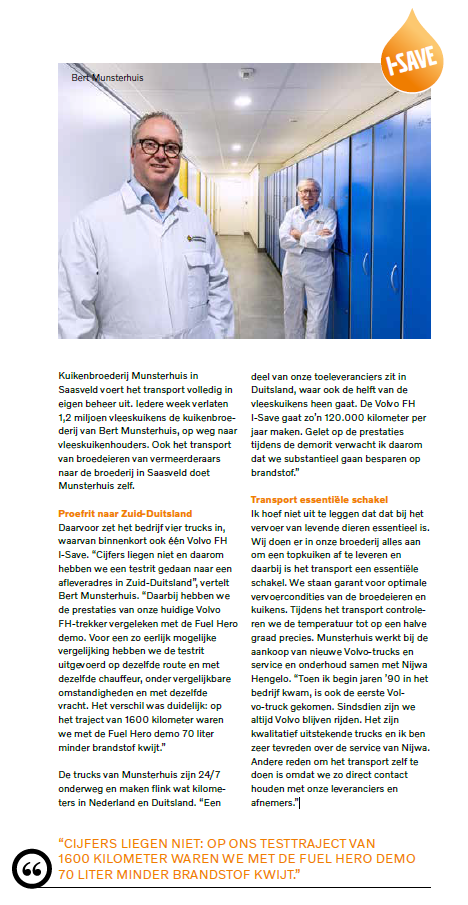 I-SAVE

Bert Munsterhuis

Kuikenbroederij Munsterhuis in Saasveld voert het transport volledig in eigen beheer uit. Iedere week verlaten 1,2 miljoen vleeskuikens de kuikenbroederij van Bert Munsterhuis, op weg naar vleeskuikenhouders. Ook het transport van broedeieren van vermeerderaars naar de broederij in Saasveld doet Munsterhuis zelf.

Proefrit naar Zuid-Duitsland
Daarvoor zet het bedrijf vier trucks in, waarvan binnenkort ook één Volvo FH I-Save. "Cijfers liegen niet en daarom hebben we een testrit gedaan naar een afleveradres in Zuid-Duitsland", vertelt Bert Munsterhuis. "Daarbij hebben we de prestaties van onze huidige Volvo FH-trekker vergeleken met de Fuel Hero demo. Voor een zo eerlijk mogelijke vergelijking hebben we de testrit uitgevoerd op dezelfde route en met dezelfde chauffeur, onder vergelijkbare omstandigheden en met dezelfde vracht. Het verschil was duidelijk: op het traject van 1600 kilometer waren we met de Fuel Hero demo 70 liter minder brandstof kwijt."

De trucks van Munsterhuis zijn 24/7 onderweg en maken flink wat kilometers in Nederland en Duitsland. "Een deel van onze toeleveranciers zit in Duitsland, waar ook de helft van de vleeskuikens heen gaat. De Volvo FH I-Save gaat zo'n 120.000 kilometer per jaar maken. Gelet op de prestaties tijdens de demorit verwacht ik daarom dat we substantieel gaan besparen op brandstof."

Transport essentiële schakel
Ik hoef niet uit te leggen dat dat bij het vervoer van levende dieren essentieel is. Wij doen er in onze broederij alles aan om een topkuiken af te leveren en daarbij is het transport een essentiële schakel. We staan garant voor optimale vervoercondities van de broedeieren en kuikens. Tijdens het transport controleren we de temperatuur tot op een halve graad precies. Munsterhuis werkt bij de aankoop van nieuwe Volvo-trucks en service en onderhoud samen met Nijwa Hengelo. "Toen ik begin jaren '90 in het bedrijf kwam, is ook de eerste Volvo-truck gekomen. Sindsdien zijn we altijd Volvo blijven rijden. Het zijn kwalitatief uitstekende trucks en ik ben zeer tevreden over de service van Nijwa. Andere reden om het transport zelf te doen is omdat we zo direct contact houden met onze leveranciers en afnemers."

"CIJFERS LIEGEN NIET: OP ONS TESTTRAJECT VAN 1600 KILOMETER WAREN WE MET DE FUEL HERO DEMO 70 LITER MINDER BRANDSTOF KWIJT."